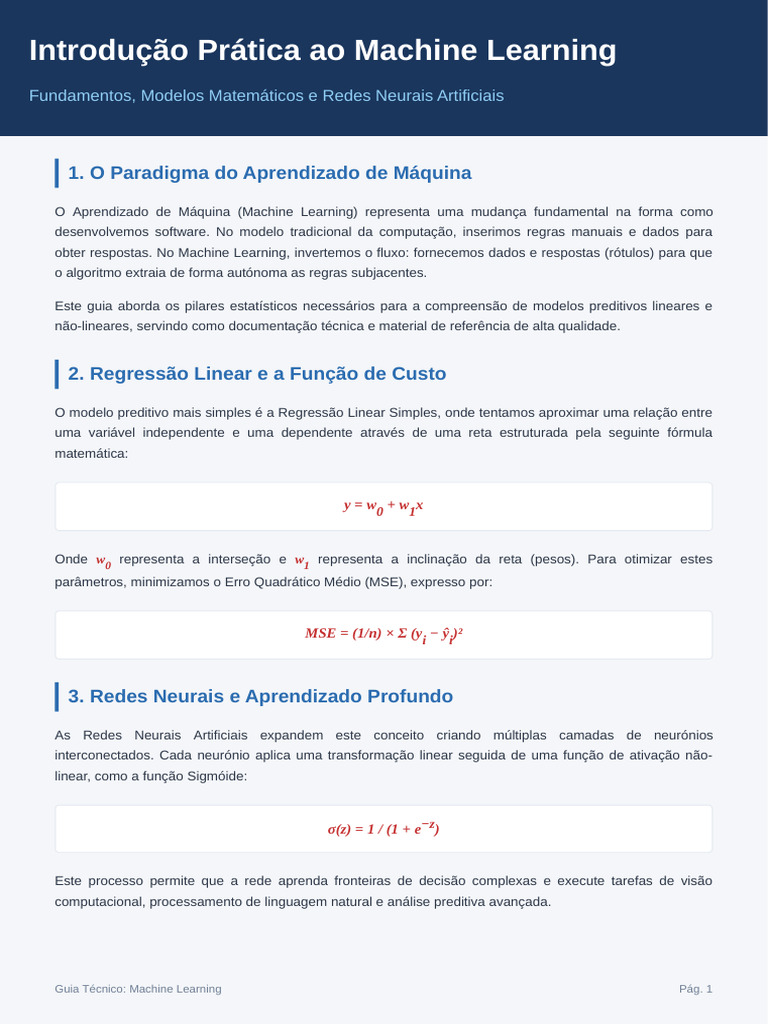 Introdução Prática ao Machine Learning

Fundamentos, Modelos Matemáticos e Redes Neurais Artificiais

1. O Paradigma do Aprendizado de Máquina

O Aprendizado de Máquina (Machine Learning) representa uma mudança fundamental na forma como desenvolvemos software. No modelo tradicional da computação, inserimos regras manuais e dados para obter respostas. No Machine Learning, invertemos o fluxo: fornecemos dados e respostas (rótulos) para que o algoritmo extraia de forma autónoma as regras subjacentes.

Este guia aborda os pilares estatísticos necessários para a compreensão de modelos preditivos lineares e não-lineares, servindo como documentação técnica e material de referência de alta qualidade.

2. Regressão Linear e a Função de Custo

O modelo preditivo mais simples é a Regressão Linear Simples, onde tentamos aproximar uma relação entre uma variável independente e uma dependente através de uma reta estruturada pela seguinte fórmula matemática:

$y = w_0 + w_1x$

Onde $w_0$ representa a interseção e $w_1$ representa a inclinação da reta (pesos). Para otimizar estes parâmetros, minimizamos o Erro Quadrático Médio (MSE), expresso por:

$MSE = (1/n) \times \Sigma (y_i - \hat{y}_i)^2$

3. Redes Neurais e Aprendizado Profundo

As Redes Neurais Artificiais expandem este conceito criando múltiplas camadas de neurónios interconectados. Cada neurónio aplica uma transformação linear seguida de uma função de ativação não-linear, como a função Sigmóide:

$\sigma(z) = 1 / (1 + e^{-z})$

Este processo permite que a rede aprenda fronteiras de decisão complexas e execute tarefas de visão computacional, processamento de linguagem natural e análise preditiva avançada.

Guia Técnico: Machine Learning

Pág. 1